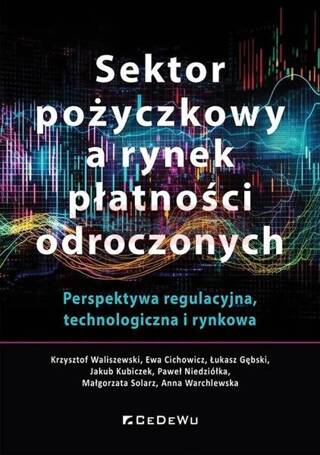 Sektor pożyczkowy a rynek płatności odroczonych

Perspektywa regulacyjna, technologiczna i rynkowa

Krzysztof Waliszewski, Ewa Cichowicz, Łukasz Gębski, Jakub Kubiczek, Paweł Niedziółka, Małgorzata Solarz, Anna Warchlewska

CeDeWu